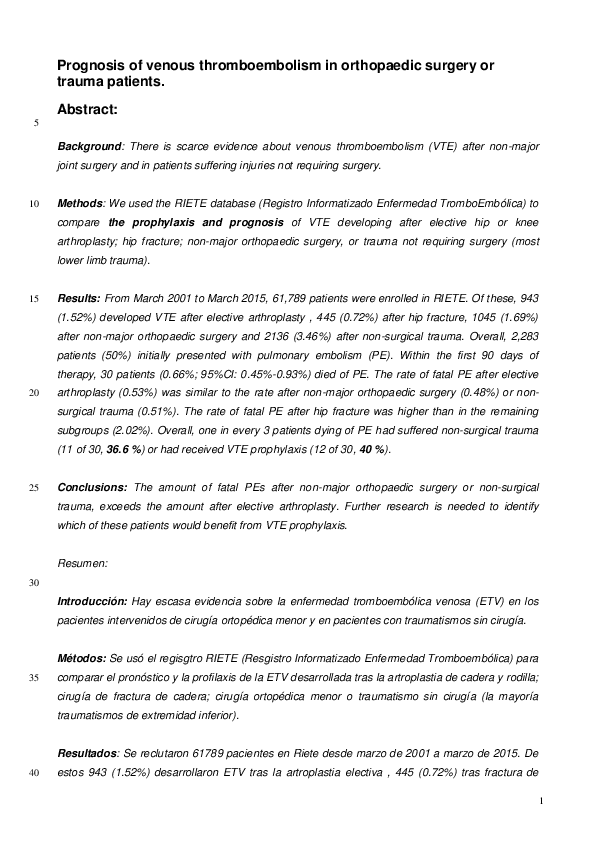 Prognosis of venous thromboembolism in orthopaedic surgery or trauma patients.

Abstract:

5

Background: There is scarce evidence about venous thromboembolism (VTE) after non-major joint surgery and in patients suffering injuries not requiring surgery.

10 Methods: We used the RIETE database (Registro Informatizado Enfermedad TromboEmbólica) to compare the prophylaxis and prognosis of VTE developing after elective hip or knee arthroplasty; hip fracture; non-major orthopaedic surgery, or trauma not requiring surgery (most lower limb trauma).

15 Results: From March 2001 to March 2015, 61,789 patients were enrolled in RIETE. Of these, 943 (1.52%) developed VTE after elective arthroplasty , 445 (0.72%) after hip fracture, 1045 (1.69%) after non-major orthopaedic surgery and 2136 (3.46%) after non-surgical trauma. Overall, 2,283 patients (50%) initially presented with pulmonary embolism (PE). Within the first 90 days of therapy, 30 patients (0.66%; 95%CI: 0.45%-0.93%) died of PE. The rate of fatal PE after elective 20 arthroplasty (0.53%) was similar to the rate after non-major orthopaedic surgery (0.48%) or non-surgical trauma (0.51%). The rate of fatal PE after hip fracture was higher than in the remaining subgroups (2.02%). Overall, one in every 3 patients dying of PE had suffered non-surgical trauma (11 of 30, 36.6 %) or had received VTE prophylaxis (12 of 30, 40 %).

25 Conclusions: The amount of fatal PEs after non-major orthopaedic surgery or non-surgical trauma, exceeds the amount after elective arthroplasty. Further research is needed to identify which of these patients would benefit from VTE prophylaxis.

Resumen:

30

Introducción: Hay escasa evidencia sobre la enfermedad tromboembólica venosa (ETV) en los pacientes intervenidos de cirugía ortopédica menor y en pacientes con traumatismos sin cirugía.

Métodos: Se usó el regisgtro RIETE (Resgistro Informatizado Enfermedad Tromboembólica) para 35 comparar el pronóstico y la profilaxis de la ETV desarrollada tras la artroplastia de cadera y rodilla; cirugía de fractura de cadera; cirugía ortopédica menor o traumatismo sin cirugía (la mayoría traumatismos de extremidad inferior).

Resultados: Se reclutaron 61789 pacientes en Riete desde marzo de 2001 a marzo de 2015. De 40 estos 943 (1.52%) desarrollaron ETV tras la artroplastia electiva , 445 (0.72%) tras fractura de

1